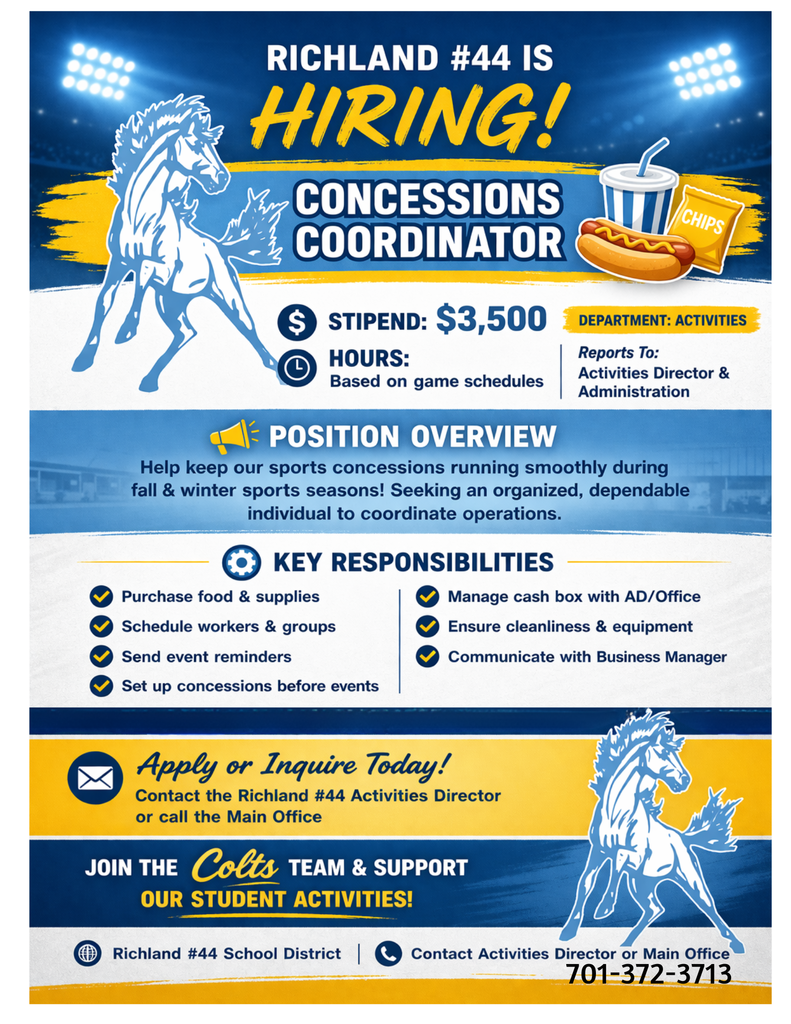 RICHLAND #44 IS
HIRING!

CONCESSIONS COORDINATOR

CHIPS

STIPEND: $3,500

DEPARTMENT: ACTIVITIES

HOURS:
Based on game schedules

Reports To:
Activities Director & Administration

POSITION OVERVIEW

Help keep our sports concessions running smoothly during fall & winter sports seasons! Seeking an organized, dependable individual to coordinate operations.

KEY RESPONSIBILITIES

Purchase food & supplies
Schedule workers & groups
Send event reminders
Set up concessions before events

Manage cash box with AD/Office
Ensure cleanliness & equipment
Communicate with Business Manager

Apply or Inquire Today!
Contact the Richland #44 Activities Director or call the Main Office

JOIN THE Colts TEAM & SUPPORT
OUR STUDENT ACTIVITIES!

Richland #44 School District | Contact Activities Director or Main Office
701-372-3713